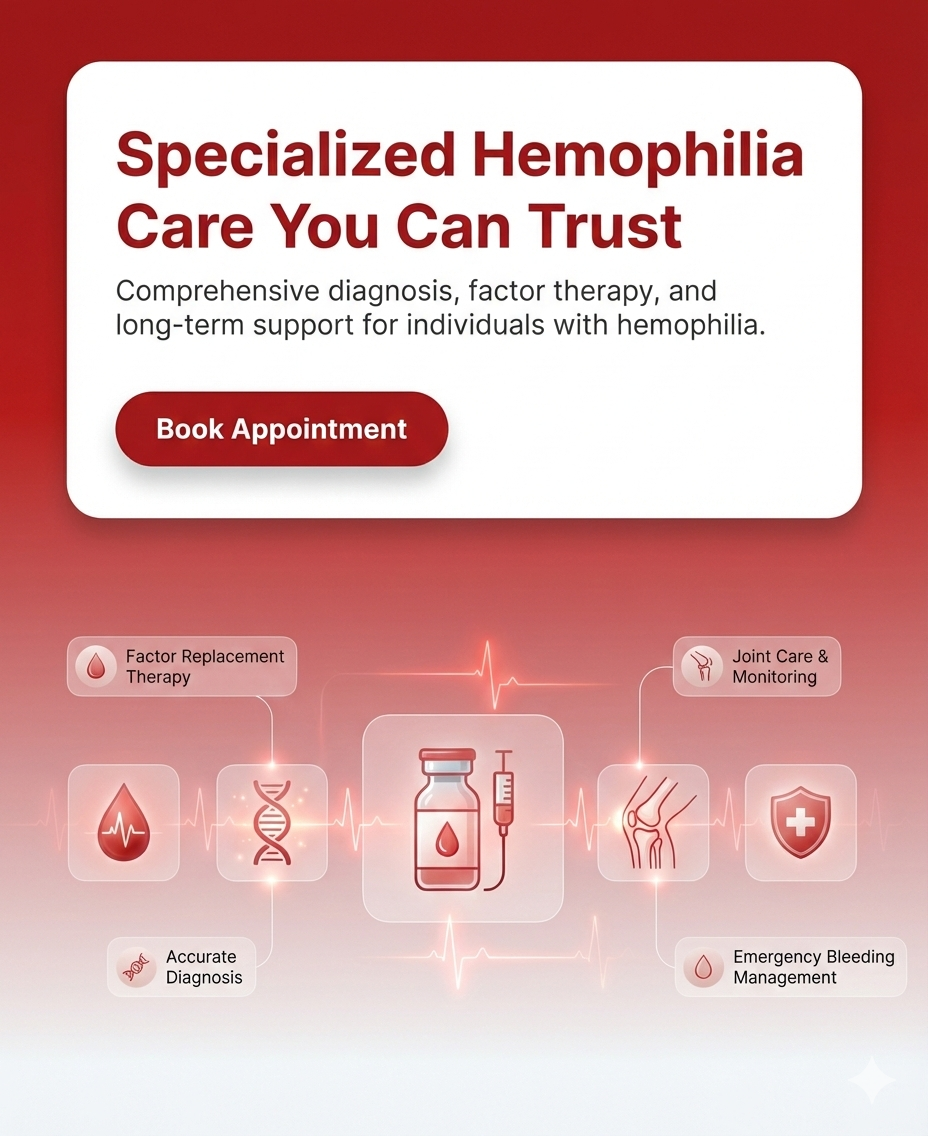 Specialized Hemophilia Care You Can Trust

Comprehensive diagnosis, factor therapy, and long-term support for individuals with hemophilia.

Book Appointment

Factor Replacement Therapy

Joint Care & Monitoring

Accurate Diagnosis

Emergency Bleeding Management